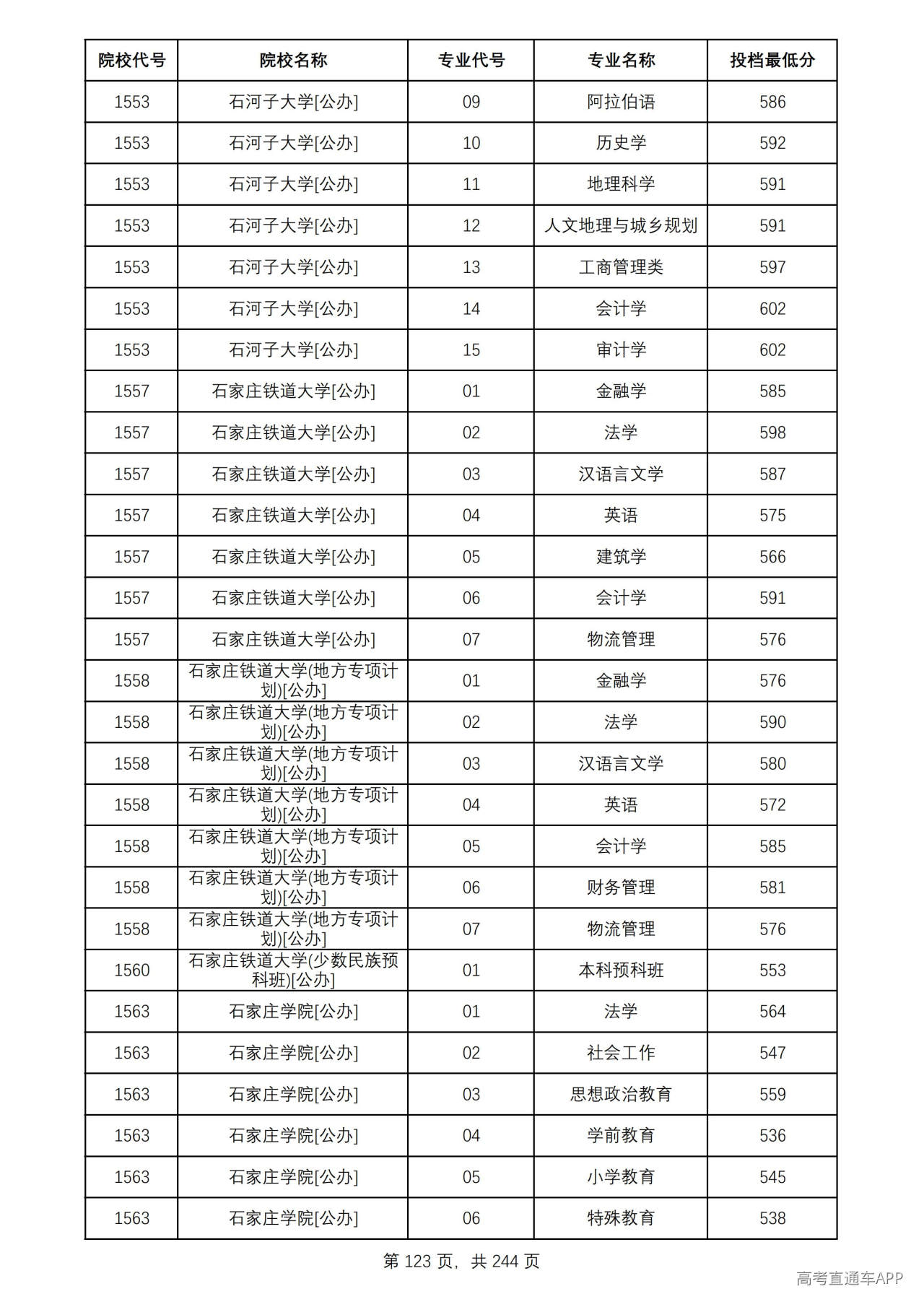 | 院校代号 | 院校名称 | 专业代号 | 专业名称 | 投档最低分 |
|---|---|---|---|---|
| 1553 | 石河子大学[公办] | 09 | 阿拉伯语 | 586 |
| 1553 | 石河子大学[公办] | 10 | 历史学 | 592 |
| 1553 | 石河子大学[公办] | 11 | 地理科学 | 591 |
| 1553 | 石河子大学[公办] | 12 | 人文地理与城乡规划 | 591 |
| 1553 | 石河子大学[公办] | 13 | 工商管理类 | 597 |
| 1553 | 石河子大学[公办] | 14 | 会计学 | 602 |
| 1553 | 石河子大学[公办] | 15 | 审计学 | 602 |
| 1557 | 石家庄铁道大学[公办] | 01 | 金融学 | 585 |
| 1557 | 石家庄铁道大学[公办] | 02 | 法学 | 598 |
| 1557 | 石家庄铁道大学[公办] | 03 | 汉语言文学 | 587 |
| 1557 | 石家庄铁道大学[公办] | 04 | 英语 | 575 |
| 1557 | 石家庄铁道大学[公办] | 05 | 建筑学 | 566 |
| 1557 | 石家庄铁道大学[公办] | 06 | 会计学 | 591 |
| 1557 | 石家庄铁道大学[公办] | 07 | 物流管理 | 576 |
| 1558 | 石家庄铁道大学(地方专项计划)[公办] | 01 | 金融学 | 576 |
| 1558 | 石家庄铁道大学(地方专项计划)[公办] | 02 | 法学 | 590 |
| 1558 | 石家庄铁道大学(地方专项计划)[公办] | 03 | 汉语言文学 | 580 |
| 1558 | 石家庄铁道大学(地方专项计划)[公办] | 04 | 英语 | 572 |
| 1558 | 石家庄铁道大学(地方专项计划)[公办] | 05 | 会计学 | 585 |
| 1558 | 石家庄铁道大学(地方专项计划)[公办] | 06 | 财务管理 | 581 |
| 1558 | 石家庄铁道大学(地方专项计划)[公办] | 07 | 物流管理 | 576 |
| 1560 | 石家庄铁道大学(少数民族预科班)[公办] | 01 | 本科预科班 | 553 |
| 1563 | 石家庄学院[公办] | 01 | 法学 | 564 |
| 1563 | 石家庄学院[公办] | 02 | 社会工作 | 547 |
| 1563 | 石家庄学院[公办] | 03 | 思想政治教育 | 559 |
| 1563 | 石家庄学院[公办] | 04 | 学前教育 | 536 |
| 1563 | 石家庄学院[公办] | 05 | 小学教育 | 545 |
| 1563 | 石家庄学院[公办] | 06 | 特殊教育 | 538 |

第123页，共244页

高考直通车APP